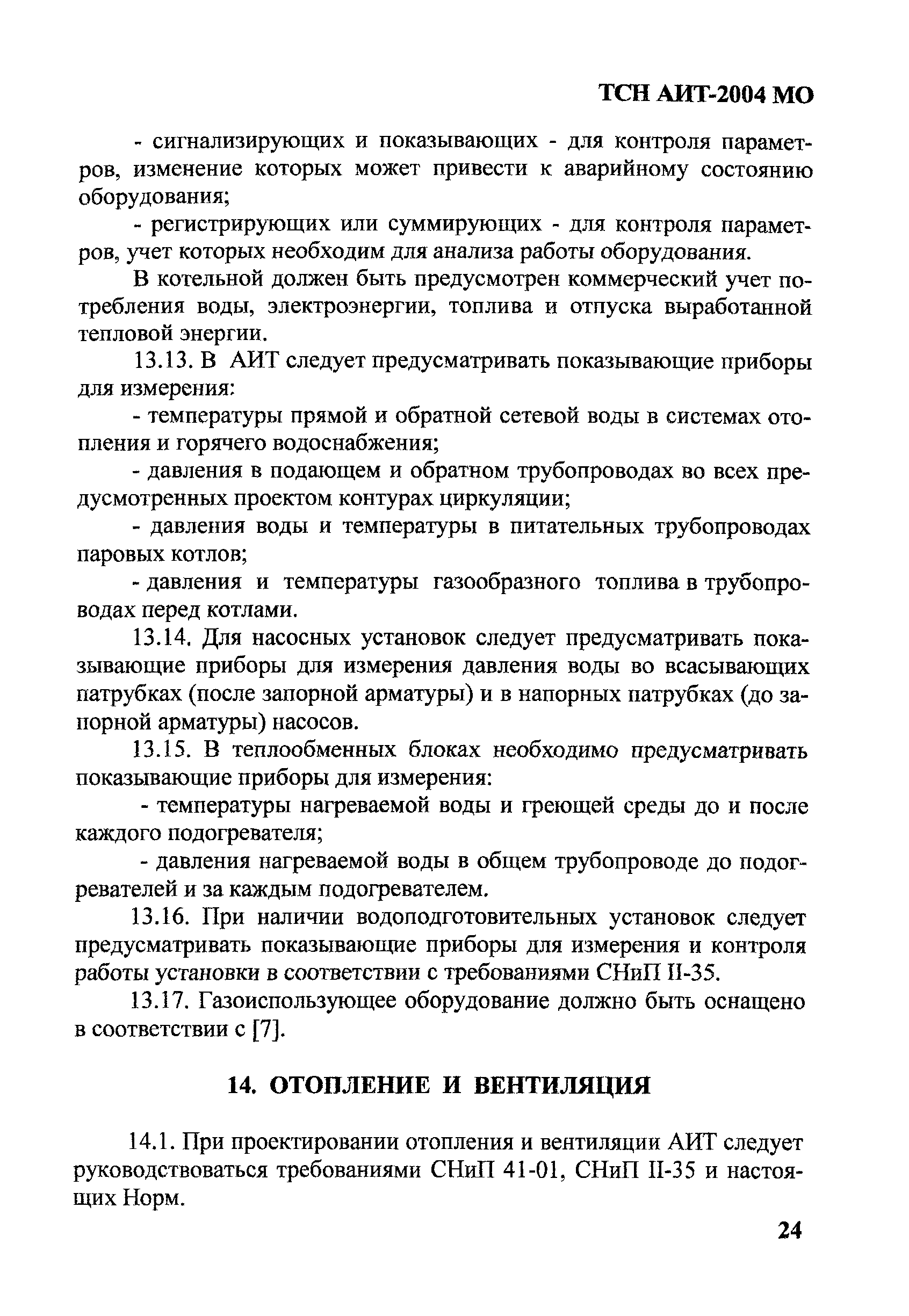 ТСН АИТ-2004 МО

- сигнализирующих и показывающих - для контроля параметров, изменение которых может привести к аварийному состоянию оборудования;

- регистрирующих или суммирующих - для контроля параметров, учет которых необходим для анализа работы оборудования.

В котельной должен быть предусмотрен коммерческий учет потребления воды, электроэнергии, топлива и отпуска выработанной тепловой энергии.

13.13. В АИТ следует предусматривать показывающие приборы для измерения:

- температуры прямой и обратной сетевой воды в системах отопления и горячего водоснабжения;

- давления в подающем и обратном трубопроводах во всех предусмотренных проектом контурах циркуляции;

- давления воды и температуры в питательных трубопроводах паровых котлов;

- давления и температуры газообразного топлива в трубопроводах перед котлами.

13.14. Для насосных установок следует предусматривать показывающие приборы для измерения давления воды во всасывающих патрубках (после запорной арматуры) и в напорных патрубках (до запорной арматуры) насосов.

13.15. В теплообменных блоках необходимо предусматривать показывающие приборы для измерения:

- температуры нагреваемой воды и греющей среды до и после каждого подогревателя;

- давления нагреваемой воды в общем трубопроводе до подогревателей и за каждым подогревателем.

13.16. При наличии водоподготовительных установок следует предусматривать показывающие приборы для измерения и контроля работы установки в соответствии с требованиями СНиП II-35.

13.17. Газоиспользующее оборудование должно быть оснащено в соответствии с [7].

14. ОТОПЛЕНИЕ И ВЕНТИЛЯЦИЯ

14.1. При проектировании отопления и вентиляции АИТ следует руководствоваться требованиями СНиП 41-01, СНиП II-35 и настоящих Норм.

24